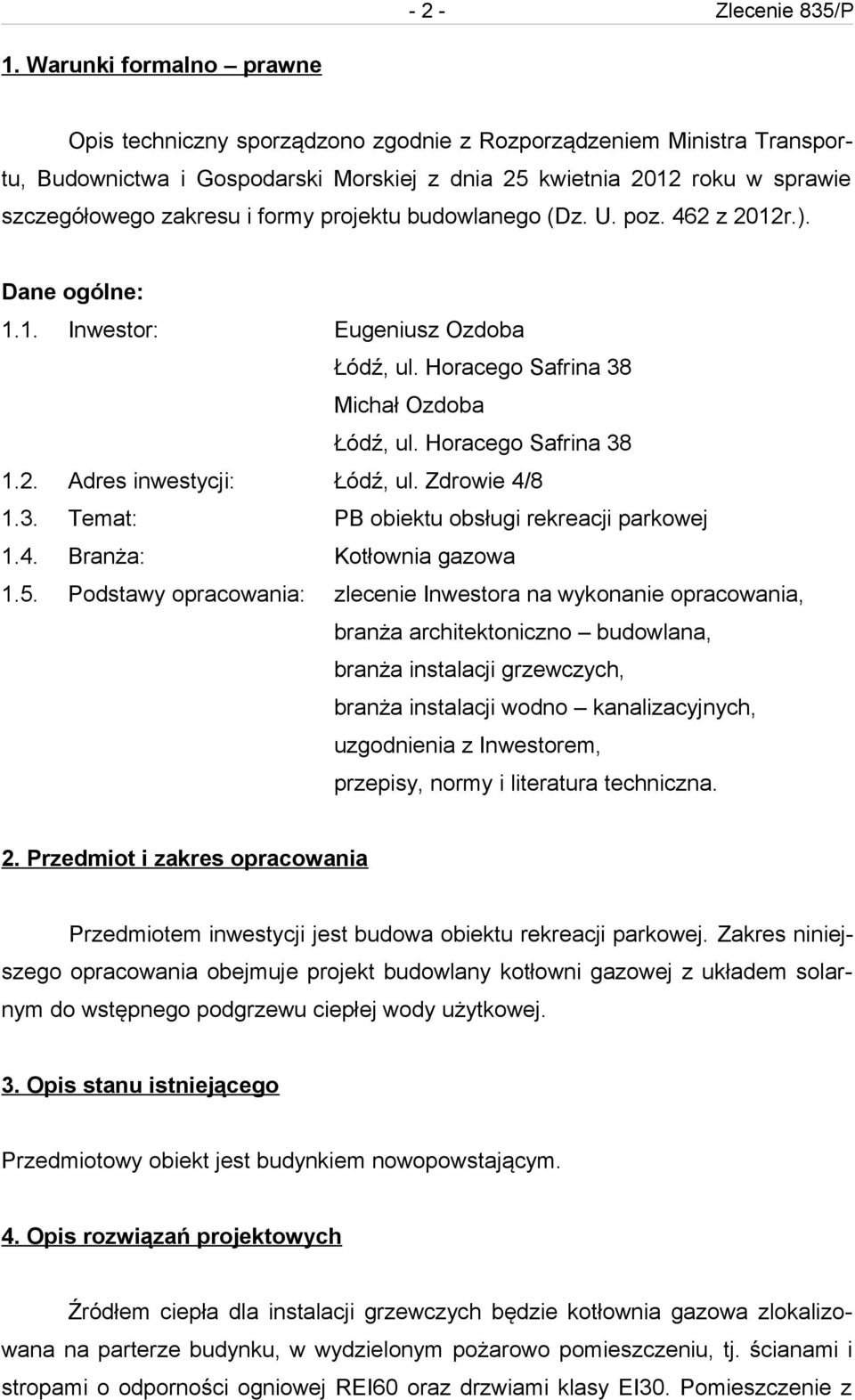 - 2 - Zlecenie 835/P

1. Warunki formalno – prawne

Opis techniczny sporządzono zgodnie z Rozporządzeniem Ministra Transportu, Budownictwa i Gospodarski Morskiej z dnia 25 kwietnia 2012 roku w sprawie szczegółowego zakresu i formy projektu budowlanego (Dz. U. poz. 462 z 2012r.).

Dane ogólne:
1.1. Inwestor: Eugeniusz Ozdoba
Łódź, ul. Horacego Safrina 38
Michał Ozdoba
Łódź, ul. Horacego Safrina 38
1.2. Adres inwestycji: Łódź, ul. Zdrowie 4/8
1.3. Temat: PB obiektu obsługi rekreacji parkowej
1.4. Branża: Kotłownia gazowa
1.5. Podstawy opracowania: zlecenie Inwestora na wykonanie opracowania,
branża architektoniczno – budowlana,
branża instalacji grzewczych,
branża instalacji wodno – kanalizacyjnych,
uzgodnienia z Inwestorem,
przepisy, normy i literatura techniczna.

2. Przedmiot i zakres opracowania

Przedmiotem inwestycji jest budowa obiektu rekreacji parkowej. Zakres niniejszego opracowania obejmuje projekt budowlany kotłowni gazowej z układem solarnym do wstępnego podgrzewu ciepłej wody użytkowej.

3. Opis stanu istniejącego

Przedmiotowy obiekt jest budynkiem nowopowstającym.

4. Opis rozwiązań projektowych

Źródłem ciepła dla instalacji grzewczych będzie kotłownia gazowa zlokalizowana na parterze budynku, w wydzielonym pożarowo pomieszczeniu, tj. ścianami i stropami o odporności ogniowej REI60 oraz drzwiami klasy EI30. Pomieszczenie z